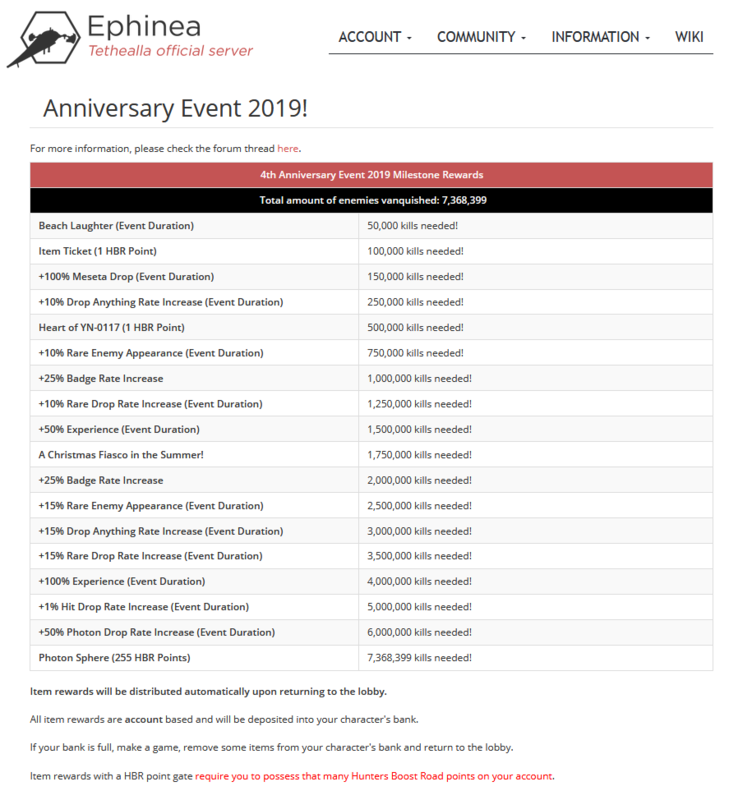 Ephinea
Tethealla official server

ACCOUNT - COMMUNITY - INFORMATION - WIKI

Anniversary Event 2019!

For more information, please check the forum thread here.

| 4th Anniversary Event 2019 Milestone Rewards | |
|---|---|
| Total amount of enemies vanquished: 7,368,399 | |
| Beach Laughter (Event Duration) | 50,000 kills needed! |
| Item Ticket (1 HBR Point) | 100,000 kills needed! |
| +100% Meseta Drop (Event Duration) | 150,000 kills needed! |
| +10% Drop Anything Rate Increase (Event Duration) | 250,000 kills needed! |
| Heart of YN-0117 (1 HBR Point) | 500,000 kills needed! |
| +10% Rare Enemy Appearance (Event Duration) | 750,000 kills needed! |
| +25% Badge Rate Increase | 1,000,000 kills needed! |
| +10% Rare Drop Rate Increase (Event Duration) | 1,250,000 kills needed! |
| +50% Experience (Event Duration) | 1,500,000 kills needed! |
| A Christmas Fiasco in the Summer! | 1,750,000 kills needed! |
| +25% Badge Rate Increase | 2,000,000 kills needed! |
| +15% Rare Enemy Appearance (Event Duration) | 2,500,000 kills needed! |
| +15% Drop Anything Rate Increase (Event Duration) | 3,000,000 kills needed! |
| +15% Rare Drop Rate Increase (Event Duration) | 3,500,000 kills needed! |
| +100% Experience (Event Duration) | 4,000,000 kills needed! |
| +1% Hit Drop Rate Increase (Event Duration) | 5,000,000 kills needed! |
| +50% Photon Drop Rate Increase (Event Duration) | 6,000,000 kills needed! |
| Photon Sphere (255 HBR Points) | 7,368,399 kills needed! |

Item rewards will be distributed automatically upon returning to the lobby.

All item rewards are account based and will be deposited into your character's bank.

If your bank is full, make a game, remove some items from your character's bank and return to the lobby.

Item rewards with a HBR point gate require you to possess that many Hunters Boost Road points on your account.